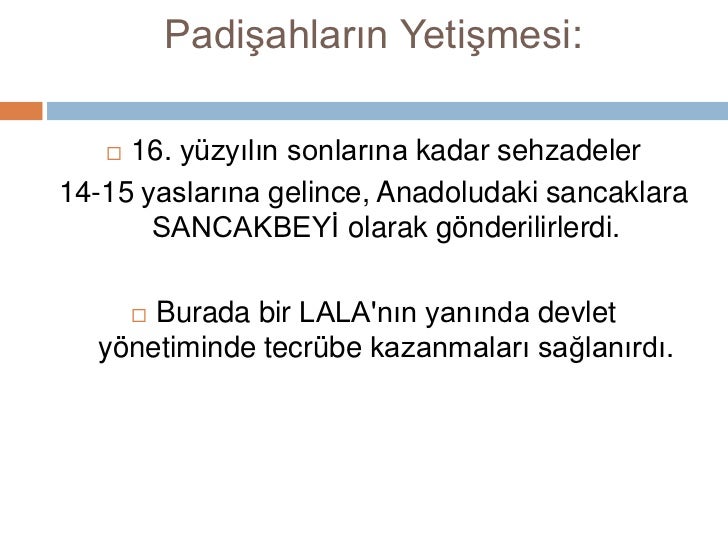 Padişahların Yetişmesi:

□ 16. yüzyılın sonlarına kadar sehzadeler 14-15 yaslarına gelince, Anadoludaki sancaklara SANCAKBEYİ olarak gönderilirlerdi.

□ Burada bir LALA'nın yanında devlet yönetiminde tecrübe kazanmaları sağlanırdı.